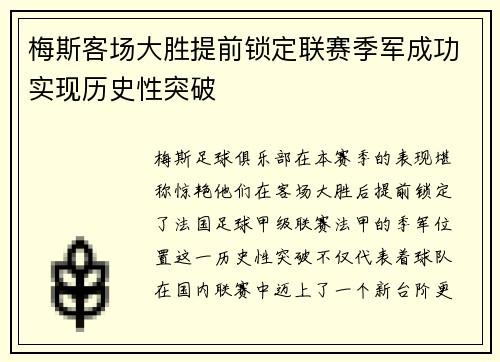 梅斯客场大胜提前锁定联赛季军成功实现历史性突破

梅斯足球俱乐部在本赛季的表现堪称惊艳他们在客场大胜后提前锁定了法国足球甲级联赛法甲的季军位置这一历史性突破不仅代表着球队在国内联赛中迈上了一个新台阶更